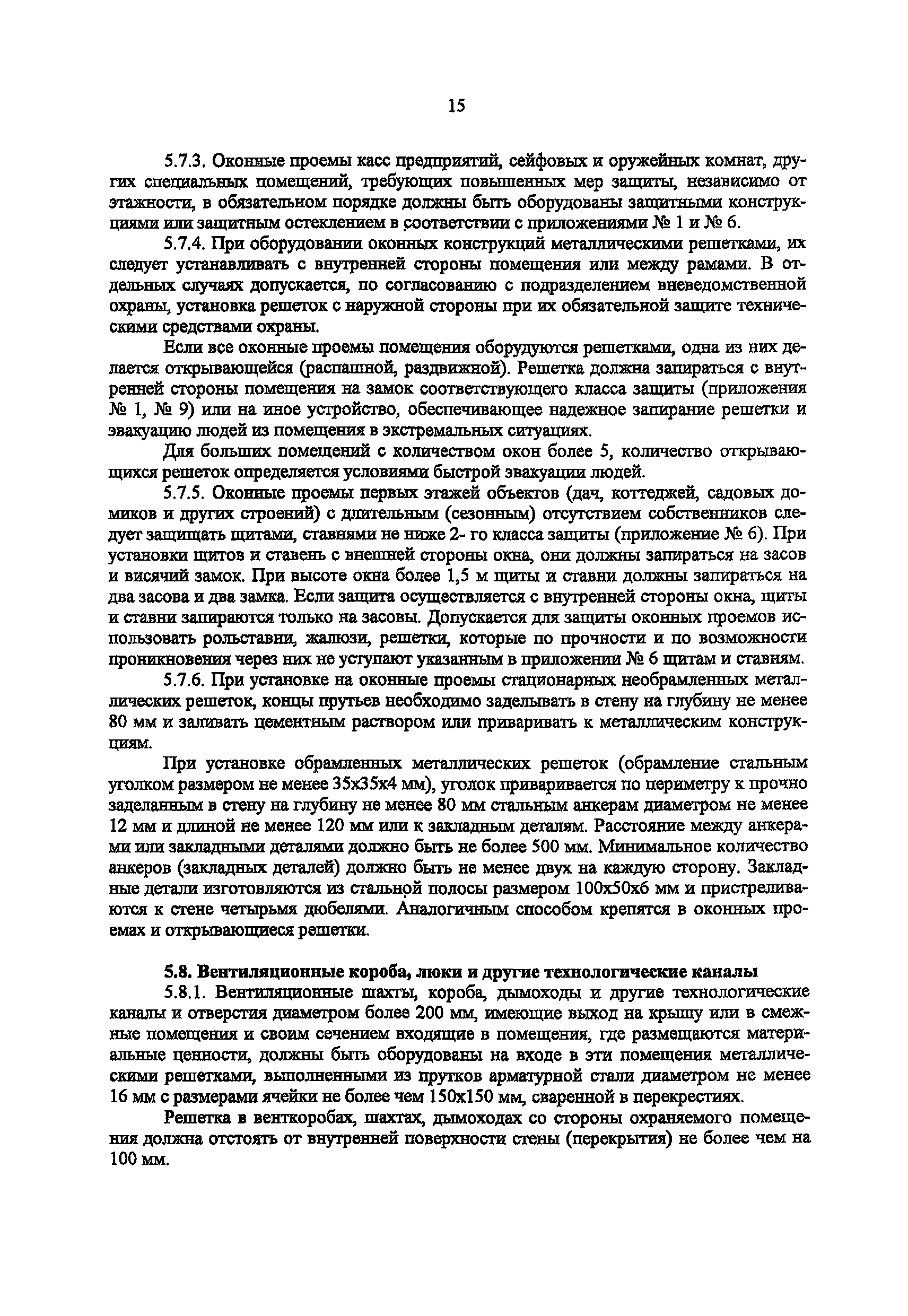 15

5.7.3. Оконные проемы касс предприятий, сейфовых и оружейных комнат, других специальных помещений, требующих повышенных мер защиты, независимо от этажности, в обязательном порядке должны быть оборудованы защитными конструкциями или защитным остеклением в соответствии с приложениями № 1 и № 6.

5.7.4. При оборудовании оконных конструкций металлическими решетками, их следует устанавливать с внутренней стороны помещения или между рамами. В отдельных случаях допускается, по согласованию с подразделением вневедомственной охраны, установка решеток с наружной стороны при их обязательной защите техническими средствами охраны.

Если все оконные проемы помещения оборудуются решетками, одна из них делается открывающейся (распашной, раздвижной). Решетка должна запираться с внутренней стороны помещения на замок соответствующего класса защиты (приложения № 1, № 9) или на иное устройство, обеспечивающее надежное запирание решетки и эвакуацию людей из помещения в экстремальных ситуациях.

Для больших помещений с количеством окон более 5, количество открывающихся решеток определяется условиями быстрой эвакуации людей.

5.7.5. Оконные проемы первых этажей объектов (дач, коттеджей, садовых домиков и других строений) с длительным (сезонным) отсутствием собственников следует защищать щитами, ставнями не ниже 2- го класса защиты (приложение № 6). При установки щитов и ставень с внешней стороны окна, они должны запираться на засов и висячий замок. При высоте окна более 1,5 м щиты и ставни должны запираться на два засова и два замка. Если защита осуществляется с внутренней стороны окна, щиты и ставни запираются только на засовы. Допускается для защиты оконных проемов использовать рольставни, жалюзи, решетки, которые по прочности и по возможности проникновения через них не уступают указанным в приложении № 6 щитам и ставням.

5.7.6. При установке на оконные проемы стационарных необрамленных металлических решеток, концы прутьев необходимо заделывать в стену на глубину не менее 80 мм и заливать цементным раствором или приваривать к металлическим конструкциям.

При установке обрамленных металлических решеток (обрамление стальным уголком размером не менее 35х35х4 мм), уголок приваривается по периметру к прочно заделанным в стену на глубину не менее 80 мм стальным анкерам диаметром не менее 12 мм и длиной не менее 120 мм или к закладным деталям. Расстояние между анкерами или закладными деталями должно быть не более 500 мм. Минимальное количество анкеров (закладных деталей) должно быть не менее двух на каждую сторону. Закладные детали изготовляются из стальной полосы размером 100х50х6 мм и пристреливаются к стене четырьмя дюбелями. Аналогичным способом крепятся в оконных проемах и открывающиеся решетки.

5.8. Вентиляционные короба, люки и другие технологические каналы

5.8.1. Вентиляционные шахты, короба, дымоходы и другие технологические каналы и отверстия диаметром более 200 мм, имеющие выход на крышу или в смежные помещения и своим сечением входящие в помещения, где размещаются материальные ценности, должны быть оборудованы на входе в эти помещения металлическими решетками, выполненными из прутков арматурной стали диаметром не менее 16 мм с размерами ячейки не более чем 150х150 мм, сваренной в перекрестиях.

Решетка в венткоробах, шахтах, дымоходах со стороны охраняемого помещения должна отстоять от внутренней поверхности стены (перекрытия) не более чем на 100 мм.